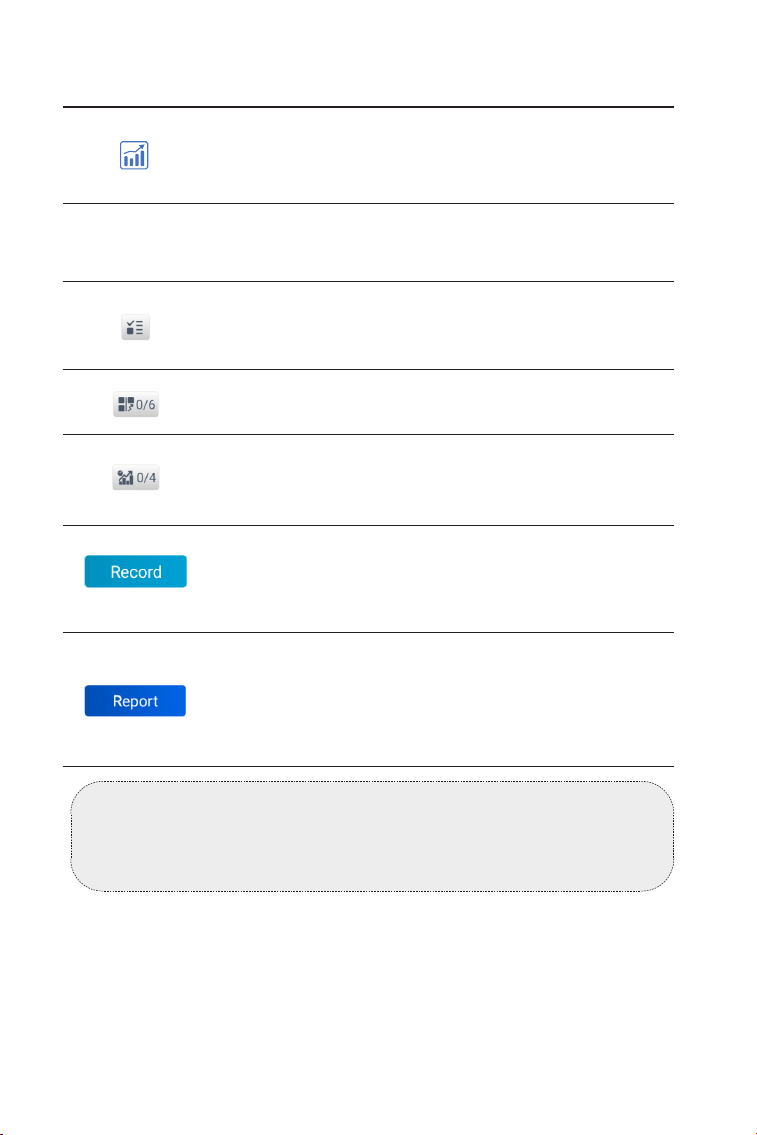 0/6

0/4

Record

Report